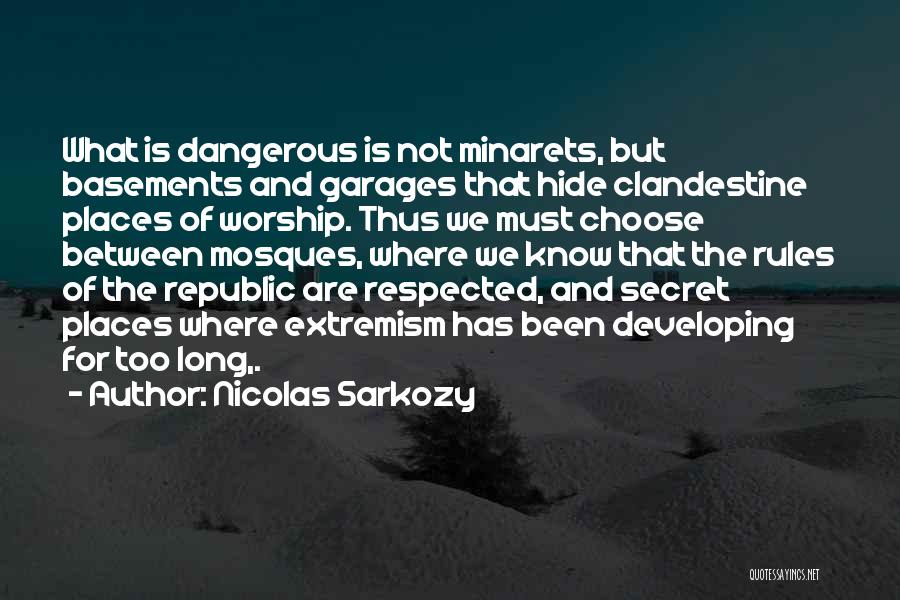 What is dangerous is not minarets, but basements and garages that hide clandestine places of worship. Thus we must choose between mosques, where we know that the rules of the republic are respected, and secret places where extremism has been developing for too long,.

- Author: Nicolas Sarkozy

QUOTESSAYINGS.NET